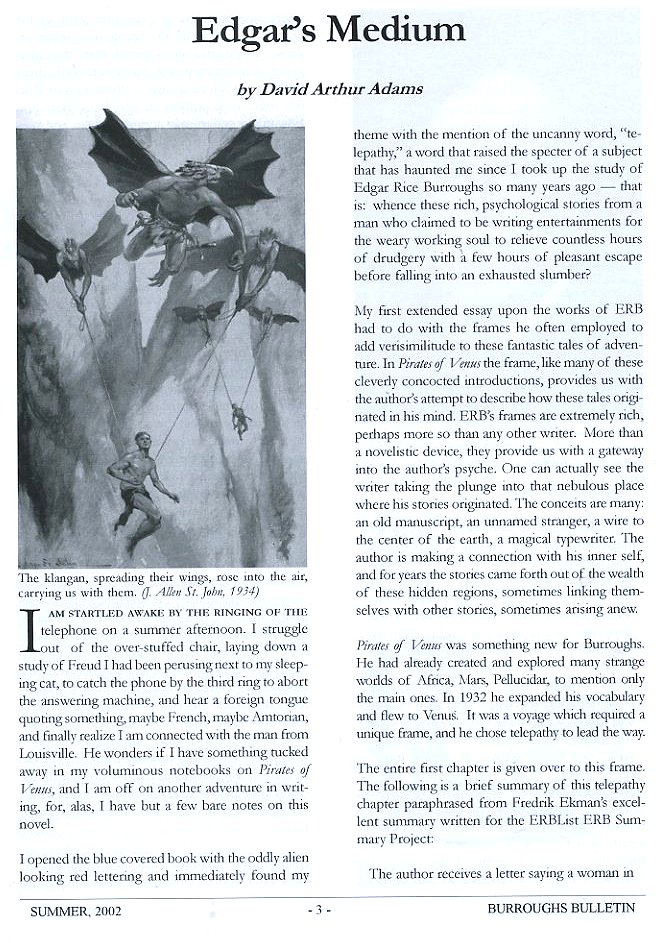 Edgar's Medium

by David Arthur Adams

The klangan, spreading their wings, rose into the air, carrying us with them. (J. Allen St. John, 1934)

I AM STARTLED AWAKE BY THE RINGING OF THE telephone on a summer afternoon. I struggle out of the over-stuffed chair, laying down a study of Freud I had been perusing next to my sleeping cat, to catch the phone by the third ring to abort the answering machine, and hear a foreign tongue quoting something, maybe French, maybe Amtorian, and finally realize I am connected with the man from Louisville. He wonders if I have something tucked away in my voluminous notebooks on Pirates of Venus, and I am off on another adventure in writing, for, alas, I have but a few bare notes on this novel.

I opened the blue covered book with the oddly alien looking red lettering and immediately found my theme with the mention of the uncanny word, "telepathy," a word that raised the specter of a subject that has haunted me since I took up the study of Edgar Rice Burroughs so many years ago — that is: whence these rich, psychological stories from a man who claimed to be writing entertainments for the weary working soul to relieve countless hours of drudgery with a few hours of pleasant escape before falling into an exhausted slumber?

My first extended essay upon the works of ERB had to do with the frames he often employed to add verisimilitude to these fantastic tales of adventure. In Pirates of Venus the frame, like many of these cleverly concocted introductions, provides us with the author's attempt to describe how these tales originated in his mind. ERB's frames are extremely rich, perhaps more so than any other writer. More than a novelistic device, they provide us with a gateway into the author's psyche. One can actually see the writer taking the plunge into that nebulous place where his stories originated. The conceits are many: an old manuscript, an unnamed stranger, a wire to the center of the earth, a magical typewriter. The author is making a connection with his inner self, and for years the stories came forth out of the wealth of these hidden regions, sometimes linking themselves with other stories, sometimes arising anew.

Pirates of Venus was something new for Burroughs. He had already created and explored many strange worlds of Africa, Mars, Pellucidar, to mention only the main ones. In 1932 he expanded his vocabulary and flew to Venus. It was a voyage which required a unique frame, and he chose telepathy to lead the way.

The entire first chapter is given over to this frame. The following is a brief summary of this telepathy chapter paraphrased from Fredrik Ekman's excellent summary written for the ERBList ERB Summary Project:

The author receives a letter saying a woman in

SUMMER, 2002 - 3 - BURROUGHS BULLETIN